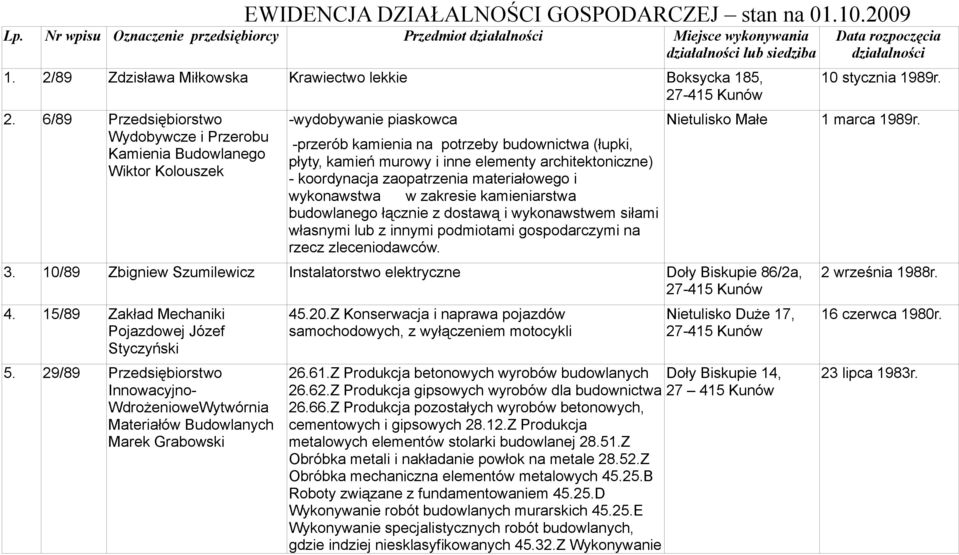 EWIDENCJA DZIAŁALNOŚCI GOSPODARCZEJ – stan na 01.10.2009

| Lp. | Nr wpisu | Oznaczenie przedsiębiorcy | Przedmiot działalności | Miejsce wykonywania działalności lub siedziba | Data rozpoczęcia działalności |
|---|---|---|---|---|---|
| 1. | 2/89 | Zdzisława Miłkowska | Krawiectwo lekkie | Boksycka 185, 27-415 Kunów | 10 stycznia 1989r. |
| 2. | 6/89 | Przedsiębiorstwo Wydobywcze i Przerobu Kamienia Budowlanego Wiktor Kolouszek | -wydobywanie piaskowca -przerób kamienia na potrzeby budownictwa (łupki, płyty, kamień murowy i inne elementy architektoniczne) - koordynacja zaopatrzenia materiałowego i wykonawstwa w zakresie kamieniarstwa budowlanego łącznie z dostawą i wykonawstwem siłami własnymi lub z innymi podmiotami gospodarczymi na rzecz zleceniodawców. | Nietulisko Małe | 1 marca 1989r. |
| 3. | 10/89 | Zbigniew Szumilewicz | Instalatorstwo elektryczne | Doły Biskupie 86/2a, 27-415 Kunów | 2 września 1988r. |
| 4. | 15/89 | Zakład Mechaniki Pojazdowej Józef Styczyński | 45.20.Z Konserwacja i naprawa pojazdów samochodowych, z wyłączeniem motocykli | Nietulisko Duże 17, 27-415 Kunów | 16 czerwca 1980r. |
| 5. | 29/89 | Przedsiębiorstwo Innowacyjno-WdrożenioweWytwórnia Materiałów Budowlanych Marek Grabowski | 26.61.Z Produkcja betonowych wyrobów budowlanych 26.62.Z Produkcja gipsowych wyrobów dla budownictwa 26.66.Z Produkcja pozostałych wyrobów betonowych, cementowych i gipsowych 28.12.Z Produkcja metalowych elementów stolarki budowlanej 28.51.Z Obróbka metali i nakładanie powłok na metale 28.52.Z Obróbka mechaniczna elementów metalowych 45.25.B Roboty związane z fundamentowaniem 45.25.D Wykonywanie robót budowlanych murarskich 45.25.E Wykonywanie specjalistycznych robót budowlanych, gdzie indziej niesklasyfikowanych 45.32.Z Wykonywanie | Doły Biskupie 14, 27 – 415 Kunów | 23 lipca 1983r. |